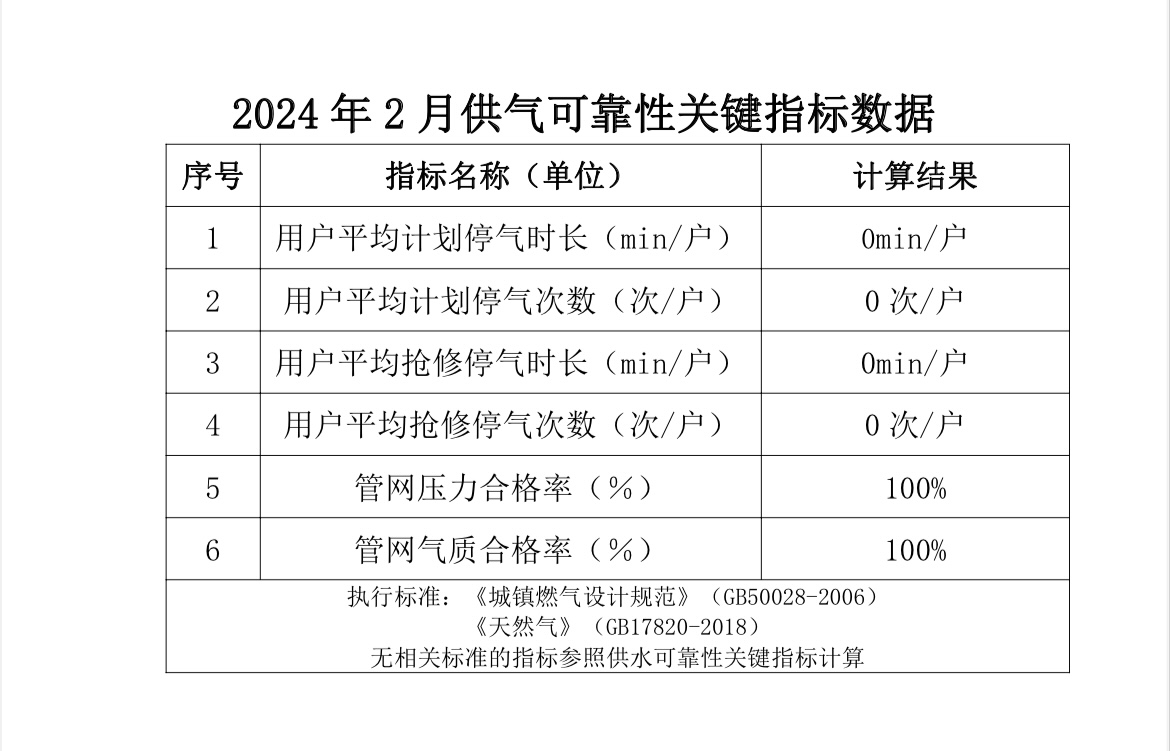 2024 年 2 月供气可靠性关键指标数据

| 序号 | 指标名称（单位） | 计算结果 |
|---|---|---|
| 1 | 用户平均计划停气时长（min/户） | 0min/户 |
| 2 | 用户平均计划停气次数（次/户） | 0 次/户 |
| 3 | 用户平均抢修停气时长（min/户） | 0min/户 |
| 4 | 用户平均抢修停气次数（次/户） | 0 次/户 |
| 5 | 管网压力合格率（%） | 100% |
| 6 | 管网气质合格率（%） | 100% |

执行标准：《城镇燃气设计规范》（GB50028-2006）
《天然气》（GB17820-2018）
无相关标准的指标参照供水可靠性关键指标计算